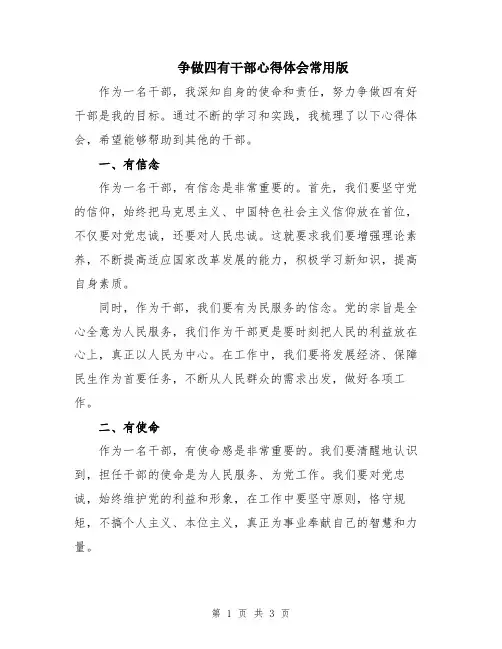 争做四有干部心得体会常用版

作为一名干部，我深知自身的使命和责任，努力争做四有好干部是我的目标。通过不断的学习和实践，我梳理了以下心得体会，希望能够帮助到其他的干部。

一、有信念

作为一名干部，有信念是非常重要的。首先，我们要坚守党的信仰，始终把马克思主义、中国特色社会主义信仰放在首位，不仅要对党忠诚，还要对人民忠诚。这就要求我们要增强理论素养，不断提高适应国家改革发展的能力，积极学习新知识，提高自身素质。

同时，作为干部，我们要有为民服务的信念。党的宗旨是全心全意为人民服务，我们作为干部更是要时刻把人民的利益放在心上，真正以人民为中心。在工作中，我们要将发展经济、保障民生作为首要任务，不断从人民群众的需求出发，做好各项工作。

二、有使命

作为一名干部，有使命感是非常重要的。我们要清醒地认识到，担任干部的使命是为人民服务、为党工作。我们要对党忠诚，始终维护党的利益和形象，在工作中要坚守原则，恪守规矩，不搞个人主义、本位主义，真正为事业奉献自己的智慧和力量。

第 1 页 共 3 页